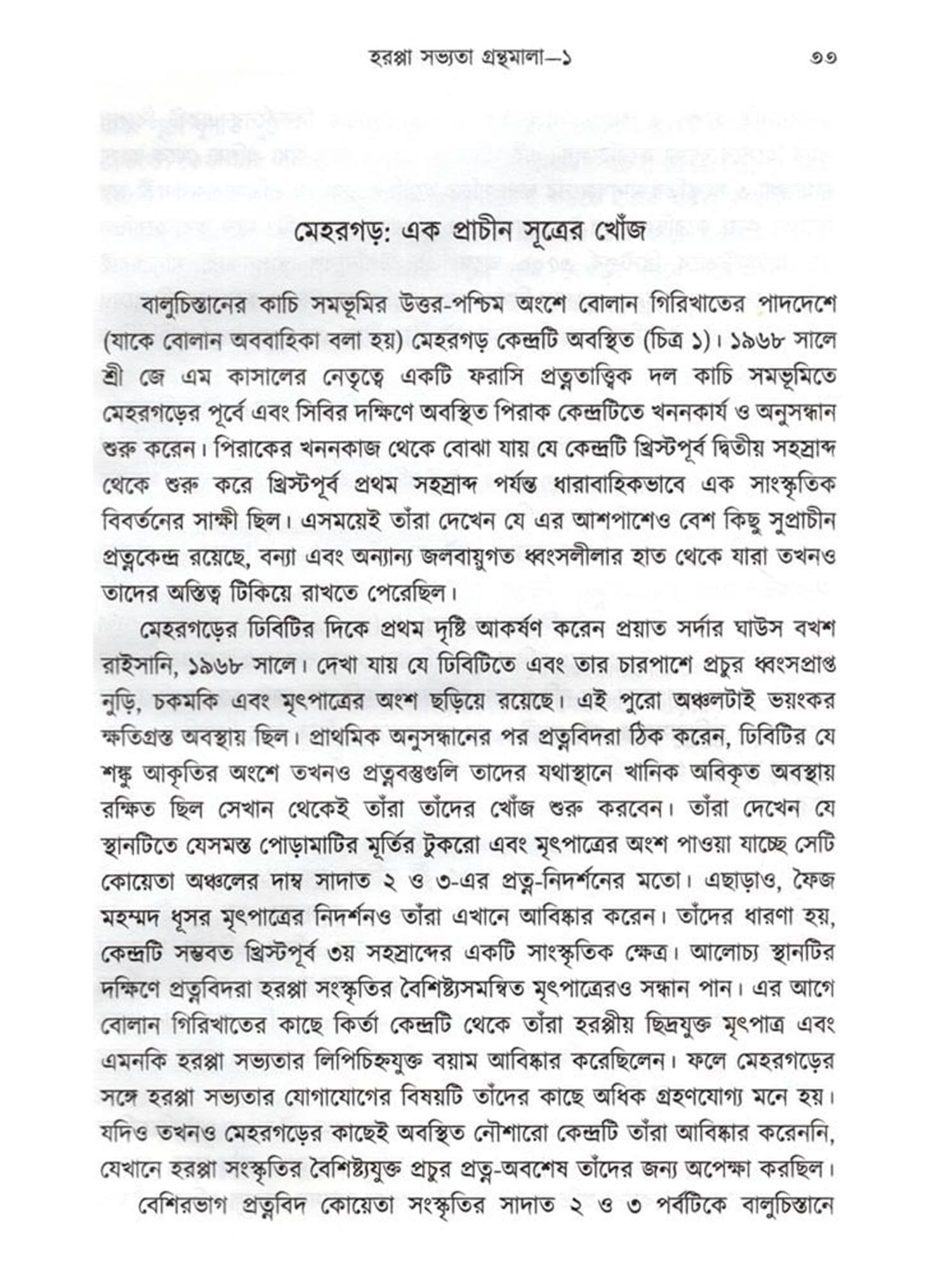 হরপ্পা সভ্যতা গ্রন্থমালা—১ ৩৩

মেহরগড়: এক প্রাচীন সূত্রের খোঁজ

বালুচিস্তানের কাচি সমভূমির উত্তর-পশ্চিম অংশে বোলান গিরিখাতের পাদদেশে (যাকে বোলান অববাহিকা বলা হয়) মেহরগড় কেন্দ্রটি অবস্থিত (চিত্র ১)। ১৯৬৮ সালে শ্রী জে এম কাসালের নেতৃত্বে একটি ফরাসি প্রত্নতাত্ত্বিক দল কাচি সমভূমিতে মেহরগড়ের পূর্বে এবং সিবির দক্ষিণে অবস্থিত পিরাক কেন্দ্রটিতে খননকার্য ও অনুসন্ধান শুরু করেন। পিরাকের খননকাজ থেকে বোঝা যায় যে কেন্দ্রটি খ্রিস্টপূর্ব দ্বিতীয় সহস্রাব্দ থেকে শুরু করে খ্রিস্টপূর্ব প্রথম সহস্রাব্দ পর্যন্ত ধারাবাহিকভাবে এক সাংস্কৃতিক বিবর্তনের সাক্ষী ছিল। এসময়েই তাঁরা দেখেন যে এর আশপাশেও বেশ কিছু সুপ্রাচীন প্রত্নকেন্দ্র রয়েছে, বন্যা এবং অন্যান্য জলবায়ুগত ধ্বংসলীলার হাত থেকে যারা তখনও তাদের অস্তিত্ব টিকিয়ে রাখতে পেরেছিল।

মেহরগড়ের ঢিবিটির দিকে প্রথম দৃষ্টি আকর্ষণ করেন প্রয়াত সর্দার ঘাউস বখশ রাইসানি, ১৯৬৮ সালে। দেখা যায় যে ঢিবিটিতে এবং তার চারপাশে প্রচুর ধ্বংসপ্রাপ্ত নুড়ি, চকমকি এবং মৃৎপাত্রের অংশ ছড়িয়ে রয়েছে। এই পুরো অঞ্চলটাই ভয়ংকর ক্ষতিগ্রস্ত অবস্থায় ছিল। প্রাথমিক অনুসন্ধানের পর প্রত্নবিদরা ঠিক করেন, ঢিবিটির যে শঙ্কু আকৃতির অংশে তখনও প্রত্নবস্তুগুলি তাদের যথাস্থানে খানিক অবিকৃত অবস্থায় রক্ষিত ছিল সেখান থেকেই তাঁরা তাঁদের খোঁজ শুরু করবেন। তাঁরা দেখেন যে স্থানটিতে যেসমস্ত পোড়ামাটির মূর্তির টুকরো এবং মৃৎপাত্রের অংশ পাওয়া যাচ্ছে সেটি কোয়েতা অঞ্চলের দাম্ব সাদাত ২ ও ৩-এর প্রত্ন-নিদর্শনের মতো। এছাড়াও, ফৈজ মহম্মদ ধূসর মৃৎপাত্রের নিদর্শনও তাঁরা এখানে আবিষ্কার করেন। তাঁদের ধারণা হয়, কেন্দ্রটি সম্ভবত খ্রিস্টপূর্ব ৩য় সহস্রাব্দের একটি সাংস্কৃতিক ক্ষেত্র। আলোচ্য স্থানটির দক্ষিণে প্রত্নবিদরা হরপ্পা সংস্কৃতির বৈশিষ্ট্যসমন্বিত মৃৎপাত্রেরও সন্ধান পান। এর আগে বোলান গিরিখাতের কাছে কির্তা কেন্দ্রটি থেকে তাঁরা হরপ্পীয় ছিদ্রযুক্ত মৃৎপাত্র এবং এমনকি হরপ্পা সভ্যতার লিপিচিহ্নযুক্ত বয়াম আবিষ্কার করেছিলেন। ফলে মেহরগড়ের সঙ্গে হরপ্পা সভ্যতার যোগাযোগের বিষয়টি তাঁদের কাছে অধিক গ্রহণযোগ্য মনে হয়। যদিও তখনও মেহরগড়ের কাছেই অবস্থিত নৌশারো কেন্দ্রটি তাঁরা আবিষ্কার করেননি, যেখানে হরপ্পা সংস্কৃতির বৈশিষ্ট্যযুক্ত প্রচুর প্রত্ন-অবশেষ তাঁদের জন্য অপেক্ষা করছিল।

বেশিরভাগ প্রত্নবিদ কোয়েতা সংস্কৃতির সাদাত ২ ও ৩ পর্বটিকে বালুচিস্তানে